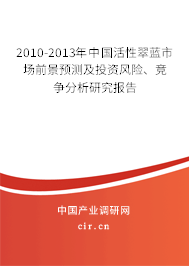 2010-2013年中国活性翠蓝市场前景预测及投资风险、竞争分析研究报告

中国产业调研网

cir.cn